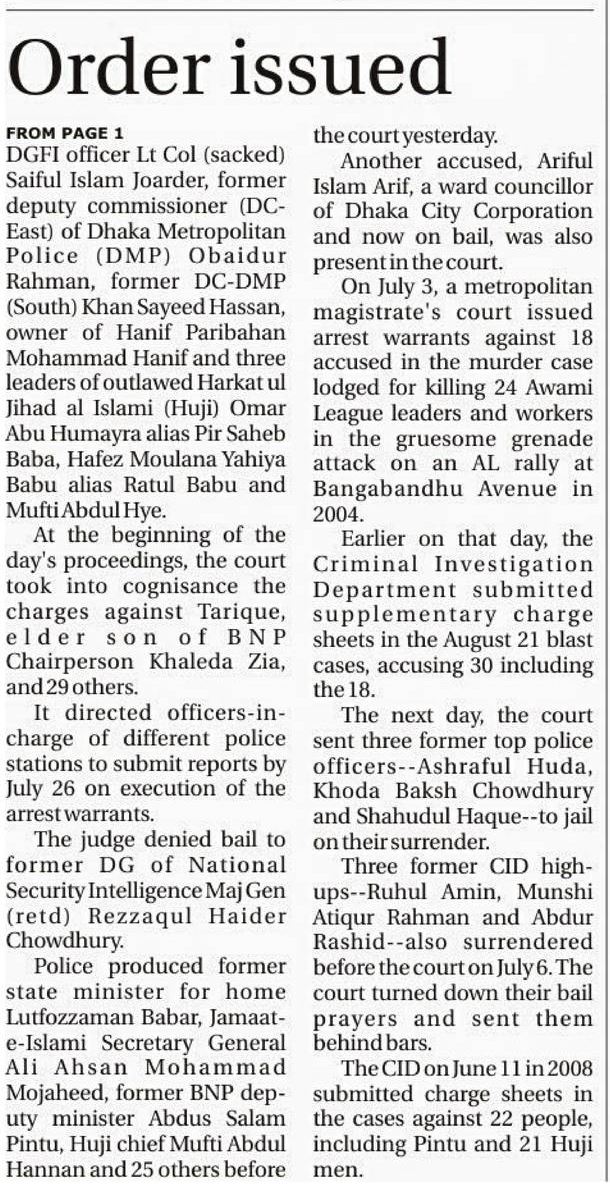 Order issued

FROM PAGE 1

DGFI officer Lt Col (sacked) Saiful Islam Joarder, former deputy commissioner (DC-East) of Dhaka Metropolitan Police (DMP) Obaidur Rahman, former DC-DMP (South) Khan Sayeed Hassan, owner of Hanif Paribahan Mohammad Hanif and three leaders of outlawed Harkat ul Jihad al Islami (Huji) Omar Abu Humayra alias Pir Saheb Baba, Hafez Moulana Yahiya Babu alias Ratul Babu and Mufti Abdul Hye.

At the beginning of the day's proceedings, the court took into cognisance the charges against Tarique, elder son of BNP Chairperson Khaleda Zia, and 29 others.

It directed officers-in-charge of different police stations to submit reports by July 26 on execution of the arrest warrants.

The judge denied bail to former DG of National Security Intelligence Maj Gen (retd) Rezzaqul Haider Chowdhury.

Police produced former state minister for home Lutfozzaman Babar, Jamaat-e-Islami Secretary General Ali Ahsan Mohammad Mojaheed, former BNP deputy minister Abdus Salam Pintu, Huji chief Mufti Abdul Hannan and 25 others before the court yesterday.

Another accused, Ariful Islam Arif, a ward councillor of Dhaka City Corporation and now on bail, was also present in the court.

On July 3, a metropolitan magistrate's court issued arrest warrants against 18 accused in the murder case lodged for killing 24 Awami League leaders and workers in the gruesome grenade attack on an AL rally at Bangabandhu Avenue in 2004.

Earlier on that day, the Criminal Investigation Department submitted supplementary charge sheets in the August 21 blast cases, accusing 30 including the 18.

The next day, the court sent three former top police officers--Ashraful Huda, Khoda Baksh Chowdhury and Shahudul Haque--to jail on their surrender.

Three former CID high-ups--Ruhul Amin, Munshi Atiqur Rahman and Abdur Rashid--also surrendered before the court on July 6. The court turned down their bail prayers and sent them behind bars.

The CID on June 11 in 2008 submitted charge sheets in the cases against 22 people, including Pintu and 21 Huji men.